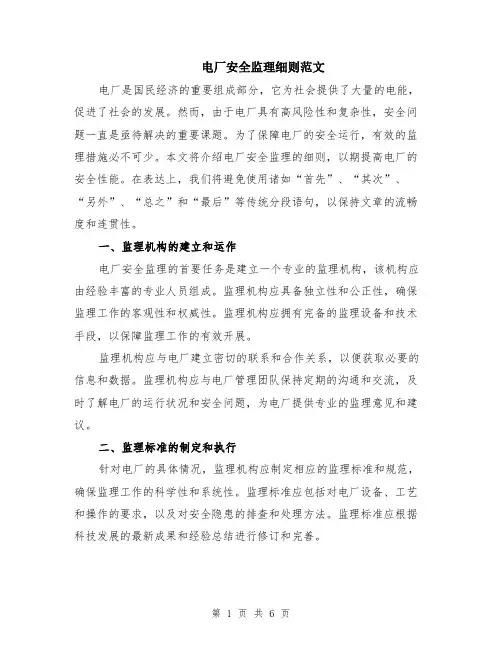 电厂安全监理细则范文

电厂是国民经济的重要组成部分，它为社会提供了大量的电能，促进了社会的发展。然而，由于电厂具有高风险性和复杂性，安全问题一直是亟待解决的重要课题。为了保障电厂的安全运行，有效的监理措施必不可少。本文将介绍电厂安全监理的细则，以期提高电厂的安全性能。在表达上，我们将避免使用诸如“首先”、“其次”、“另外”、“总之”和“最后”等传统分段语句，以保持文章的流畅度和连贯性。

一、监理机构的建立和运作

电厂安全监理的首要任务是建立一个专业的监理机构，该机构应由经验丰富的专业人员组成。监理机构应具备独立性和公正性，确保监理工作的客观性和权威性。监理机构应拥有完备的监理设备和技术手段，以保障监理工作的有效开展。

监理机构应与电厂建立密切的联系和合作关系，以便获取必要的信息和数据。监理机构应与电厂管理团队保持定期的沟通和交流，及时了解电厂的运行状况和安全问题，为电厂提供专业的监理意见和建议。

二、监理标准的制定和执行

针对电厂的具体情况，监理机构应制定相应的监理标准和规范，确保监理工作的科学性和系统性。监理标准应包括对电厂设备、工艺和操作的要求，以及对安全隐患的排查和处理方法。监理标准应根据科技发展的最新成果和经验总结进行修订和完善。

第 1 页 共 6 页